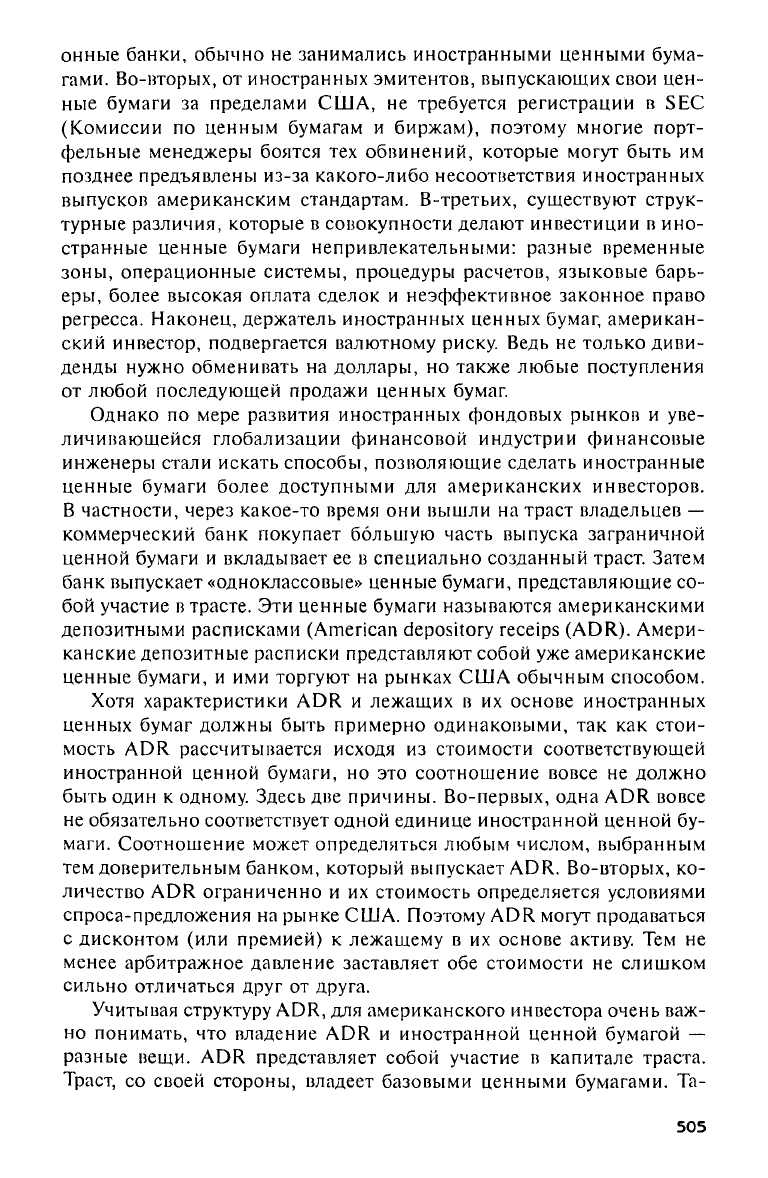 онные банки, обычно не занимались иностранными ценными бумагами. Во-вторых, от иностранных эмитентов, выпускающих свои ценные бумаги за пределами США, не требуется регистрации в SEC (Комиссии по ценным бумагам и биржам), поэтому многие портфельные менеджеры боятся тех обвинений, которые могут быть им позднее предъявлены из-за какого-либо несоответствия иностранных выпусков американским стандартам. В-третьих, существуют структурные различия, которые в совокупности делают инвестиции в иностранные ценные бумаги непривлекательными: разные временные зоны, операционные системы, процедуры расчетов, языковые барьеры, более высокая оплата сделок и неэффективное законное право регресса. Наконец, держатель иностранных ценных бумаг, американский инвестор, подвергается валютному риску. Ведь не только дивиденды нужно обменивать на доллары, но также любые поступления от любой последующей продажи ценных бумаг.

Однако по мере развития иностранных фондовых рынков и увеличивающейся глобализации финансовой индустрии финансовые инженеры стали искать способы, позволяющие сделать иностранные ценные бумаги более доступными для американских инвесторов. В частности, через какое-то время они вышли на траст владельцев — коммерческий банк покупает бо́льшую часть выпуска заграничной ценной бумаги и вкладывает ее в специально созданный траст. Затем банк выпускает «одноклассовые» ценные бумаги, представляющие собой участие в трасте. Эти ценные бумаги называются американскими депозитными расписками (American depository receips (ADR). Американские депозитные расписки представляют собой уже американские ценные бумаги, и ими торгуют на рынках США обычным способом.

Хотя характеристики ADR и лежащих в их основе иностранных ценных бумаг должны быть примерно одинаковыми, так как стоимость ADR рассчитывается исходя из стоимости соответствующей иностранной ценной бумаги, но это соотношение вовсе не должно быть один к одному. Здесь две причины. Во-первых, одна ADR вовсе не обязательно соответствует одной единице иностранной ценной бумаги. Соотношение может определяться любым числом, выбранным тем доверительным банком, который выпускает ADR. Во-вторых, количество ADR ограниченно и их стоимость определяется условиями спроса-предложения на рынке США. Поэтому ADR могут продаваться с дисконтом (или премией) к лежащему в их основе активу. Тем не менее арбитражное давление заставляет обе стоимости не слишком сильно отличаться друг от друга.

Учитывая структуру ADR, для американского инвестора очень важно понимать, что владение ADR и иностранной ценной бумагой — разные вещи. ADR представляет собой участие в капитале траста. Траст, со своей стороны, владеет базовыми ценными бумагами. Та-

505